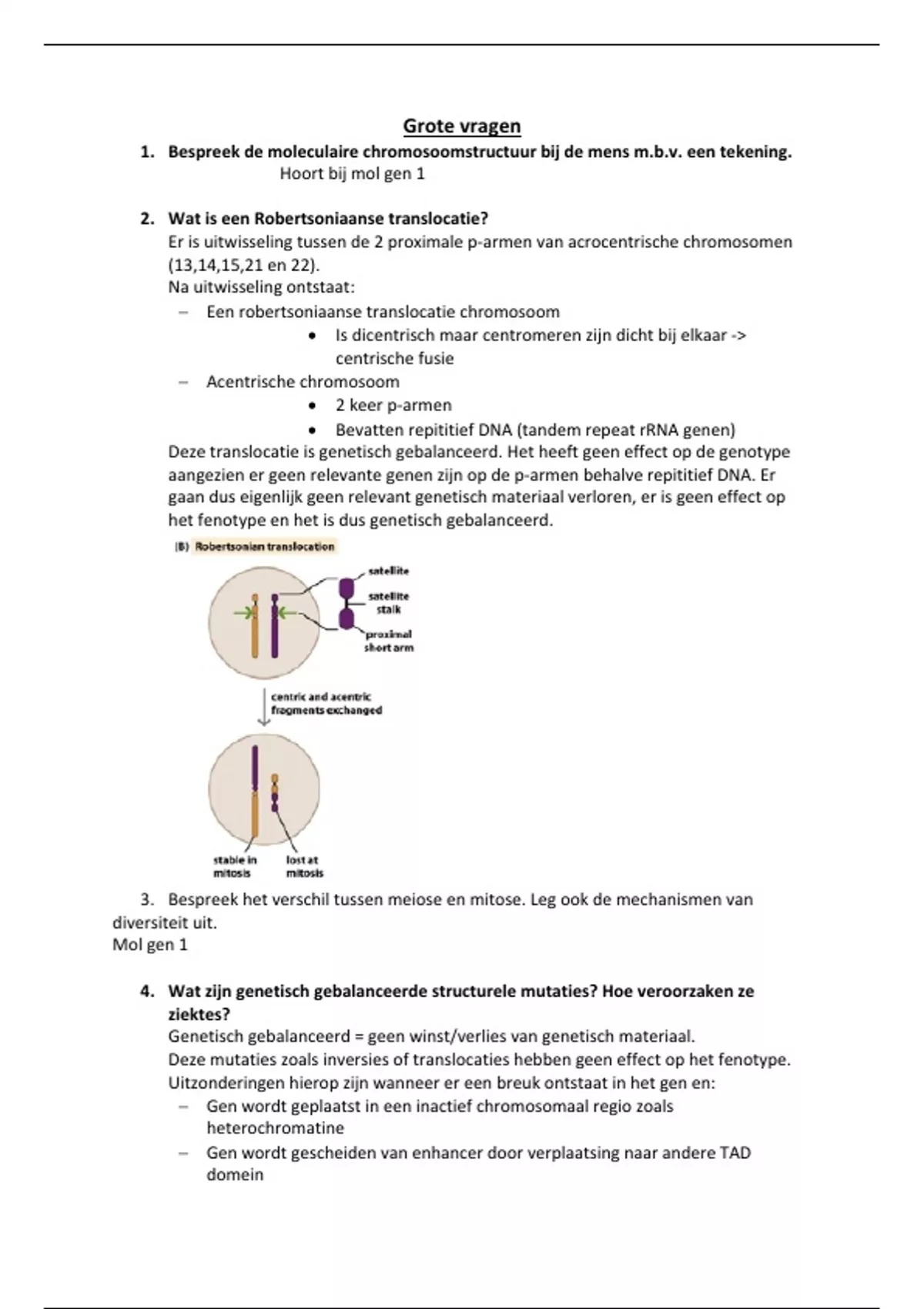 Grote vragen

1. Bespreek de moleculaire chromosoomstructuur bij de mens m.b.v. een tekening.
Hoort bij mol gen 1

2. Wat is een Robertsoniaanse translocatie?
Er is uitwisseling tussen de 2 proximale p-armen van acrocentrische chromosomen (13,14,15,21 en 22).
Na uitwisseling ontstaat:
– Een robertsoniaanse translocatie chromosoom
• Is dicentrisch maar centromeren zijn dicht bij elkaar -> centrische fusie
– Acentrische chromosoom
• 2 keer p-armen
• Bevatten repititief DNA (tandem repeat rRNA genen)
Deze translocatie is genetisch gebalanceerd. Het heeft geen effect op de genotype aangezien er geen relevante genen zijn op de p-armen behalve repititief DNA. Er gaan dus eigenlijk geen relevant genetisch materiaal verloren, er is geen effect op het fenotype en het is dus genetisch gebalanceerd.

(B) Robertsonian translocation
satellite
satellite stalk
proximal short arm
centric and acentric fragments exchanged
stable in mitosis
lost at mitosis

3. Bespreek het verschil tussen meiose en mitose. Leg ook de mechanismen van diversiteit uit.
Mol gen 1

4. Wat zijn genetisch gebalanceerde structurele mutaties? Hoe veroorzaken ze ziektes?
Genetisch gebalanceerd = geen winst/verlies van genetisch materiaal.
Deze mutaties zoals inversies of translocaties hebben geen effect op het fenotype.
Uitzonderingen hierop zijn wanneer er een breuk ontstaat in het gen en:
– Gen wordt geplaatst in een inactief chromosomaal regio zoals heterochromatine
– Gen wordt gescheiden van enhancer door verplaatsing naar andere TAD domein